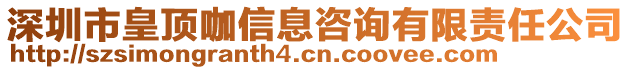 深圳市皇顶咖信息咨询有限责任公司
http://szsimongranth4.cn.coovee.com